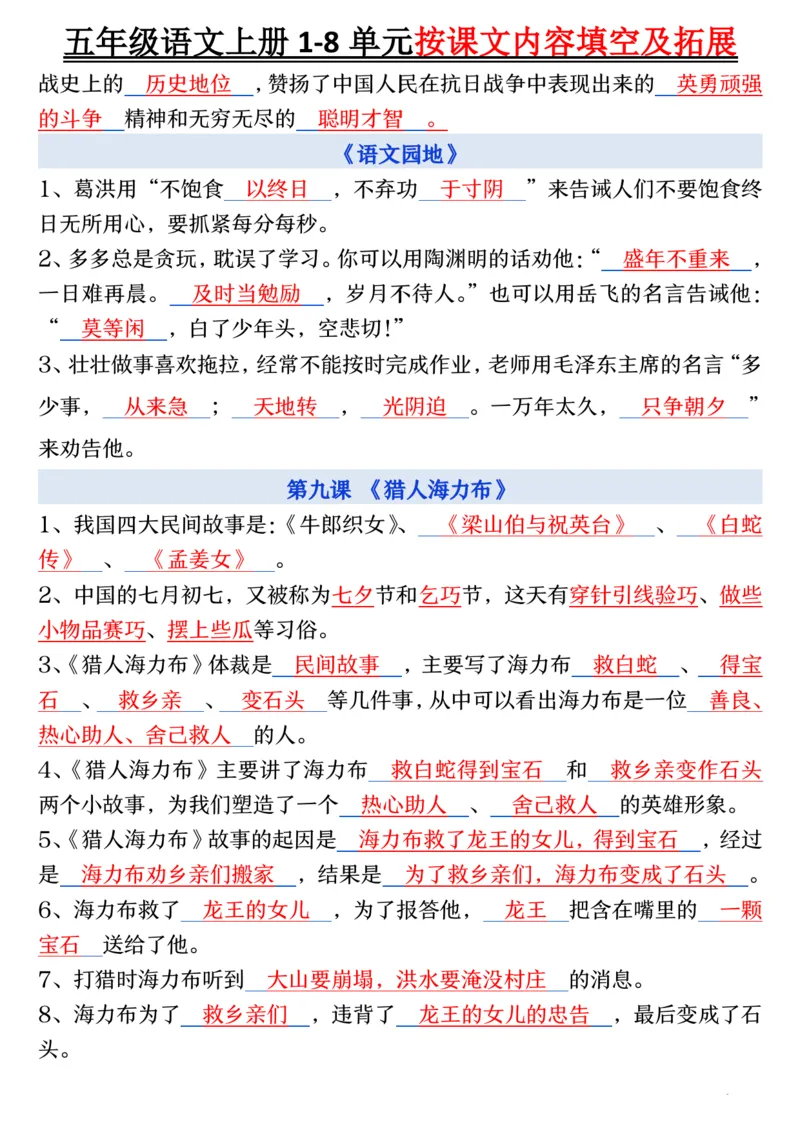 五年级语文上册 1-8 单元按课文内容填空及拓展

战史上的 历史地位 ，赞扬了中国人民在抗日战争中表现出来的 英勇顽强的斗争 精神和无穷无尽的 聪明才智 。

《语文园地》

1、葛洪用“不饱食 以终日 ，不弃功 于寸阴 ”来告诫人们不要饱食终日无所用心，要抓紧每分每秒。

2、多多总是贪玩，耽误了学习。你可以用陶渊明的话劝他：“ 盛年不重来 ，一日难再晨。 及时当勉励 ，岁月不待人。”也可以用岳飞的名言告诫他：“ 莫等闲 ，白了少年头，空悲切！”

3、壮壮做事喜欢拖拉，经常不能按时完成作业，老师用毛泽东主席的名言“多少事， 从来急 ； 天地转 ， 光阴迫 。一万年太久， 只争朝夕 ”来劝告他。

第九课 《猎人海力布》

1、我国四大民间故事是：《牛郎织女》、 《梁山伯与祝英台》 、 《白蛇传》 、 《孟姜女》 。

2、中国的七月初七，又被称为七夕节和乞巧节，这天有穿针引线验巧、做些小物品赛巧、摆上些瓜等习俗。

3、《猎人海力布》体裁是 民间故事 ，主要写了海力布 救白蛇 、 得宝石 、 救乡亲 、 变石头 等几件事，从中可以看出海力布是一位 善良、热心助人、舍己救人 的人。

4、《猎人海力布》主要讲了海力布 救白蛇得到宝石 和 救乡亲变作石头 两个小故事，为我们塑造了一个 热心助人 、 舍己救人 的英雄形象。

5、《猎人海力布》故事的起因是 海力布救了龙王的女儿，得到宝石 ，经过是 海力布劝乡亲们搬家 ，结果是 为了救乡亲们，海力布变成了石头 。

6、海力布救了 龙王的女儿 ，为了报答他， 龙王 把含在嘴里的 一颗宝石 送给了他。

7、打猎时海力布听到 大山要崩塌，洪水要淹没村庄 的消息。

8、海力布为了 救乡亲们 ，违背了 龙王的女儿的忠告 ，最后变成了石头。